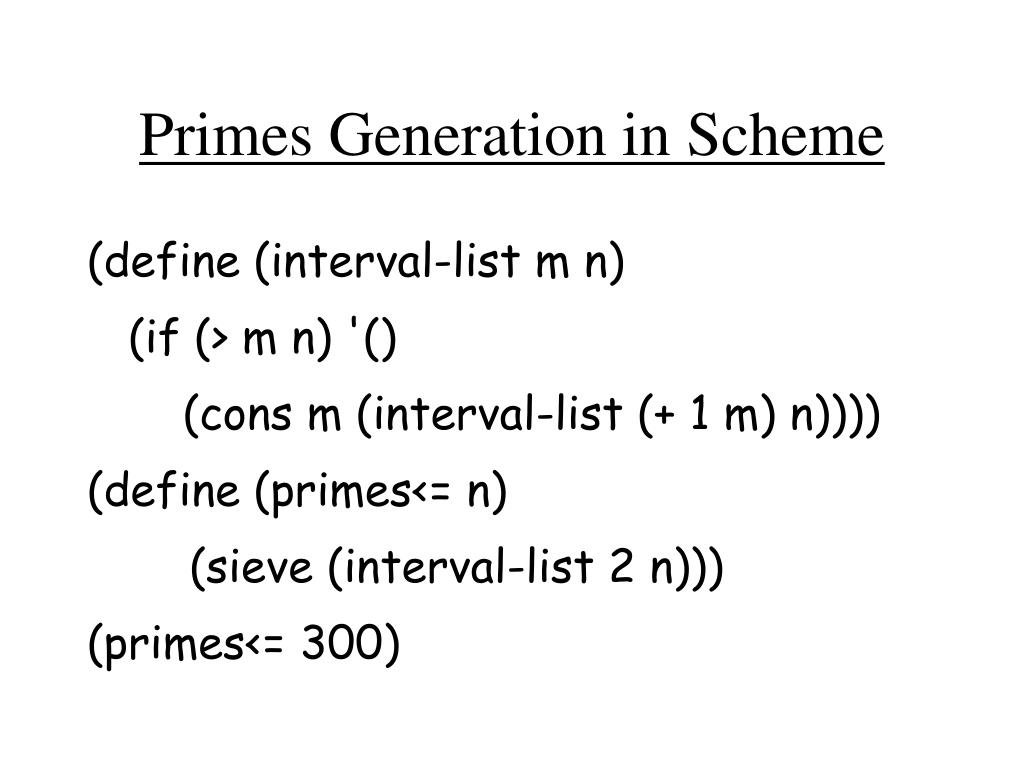 Primes Generation in Scheme

(define (interval-list m n)
 (if (> m n) '()
 (cons m (interval-list (+ 1 m) n))))
(define (primes<= n)
 (sieve (interval-list 2 n)))
(primes<= 300)